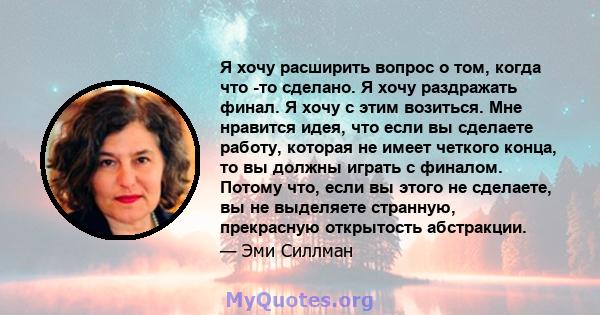 Я хочу расширить вопрос о том, когда что -то сделано. Я хочу раздражать финал. Я хочу с этим возиться. Мне нравится идея, что если вы сделаете работу, которая не имеет четкого конца, то вы должны играть с финалом. Потому что, если вы этого не сделаете, вы не выделяете странную, прекрасную открытость абстракции.
— Эми Силлман

MyQuotes.org